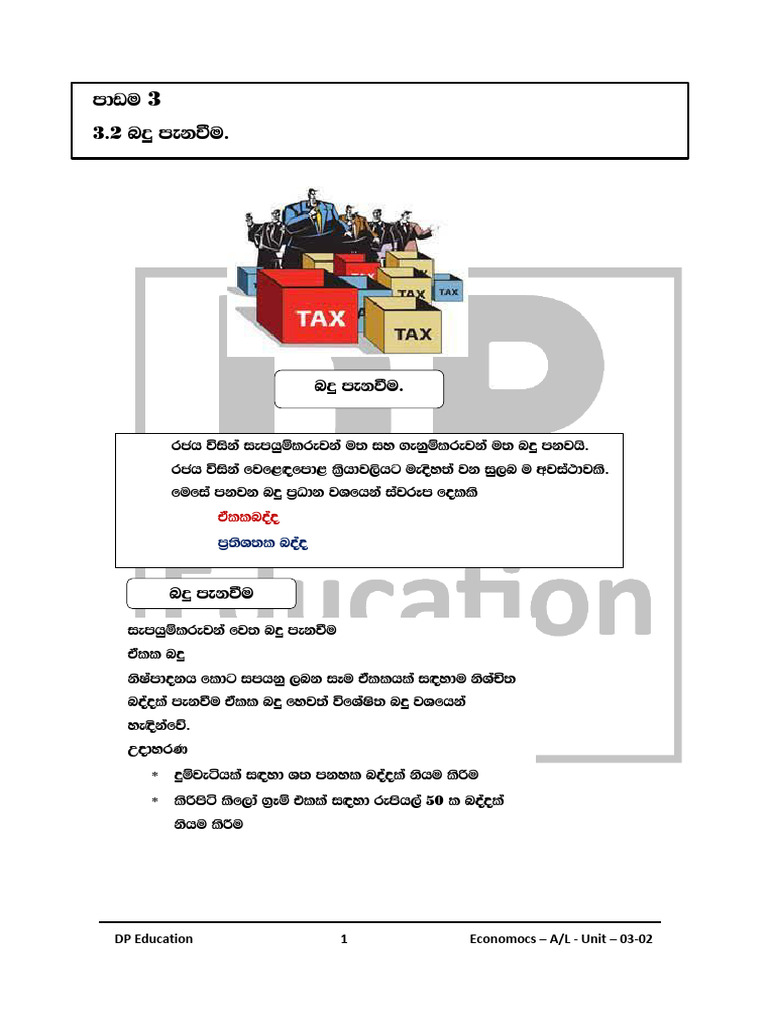 පාඩම 3

3.2 බදු පැනවීම.

TAX

TAX

TAX

TAX

බදු පැනවීම.

රජය විසින් සැපයුම්කරුවන් මත සහ ගැනුම්කරුවන් මත බදු පනවයි. රජය විසින් වෙළෙඳපොළ ක්‍රියාවලියට මැදිහත් වන සුලබ ම අවස්ථාවකි. මෙසේ පනවන බදු ප්‍රධාන වශයෙන් ස්වරූප දෙකකි

ඒකකබද්ද

ප්‍රතිශතක බද්ද

බදු පැනවීම

සැපයුම්කරුවන් වෙත බදු පැනවීම

ඒකක බදු

නිෂ්පාදනය කොට සපයනු ලබන සෑම ඒකකයක් සඳහාම නිශ්චිත බද්දක් පැනවීම ඒකක බදු හෙවත් විශේෂිත බදු වශයෙන් හැඳින්වේ.

උදාහරණ

* දුම්වැටියක් සඳහා ශත පනහක බද්දක් නියම කිරීම

* කිරිපිටි කිලෝ ග්‍රෑම් එකක් සඳහා රුපියල් 50 ක බද්දක් නියම කිරීම

DP Education 1 Economocs – A/L - Unit – 03-02

DP Education